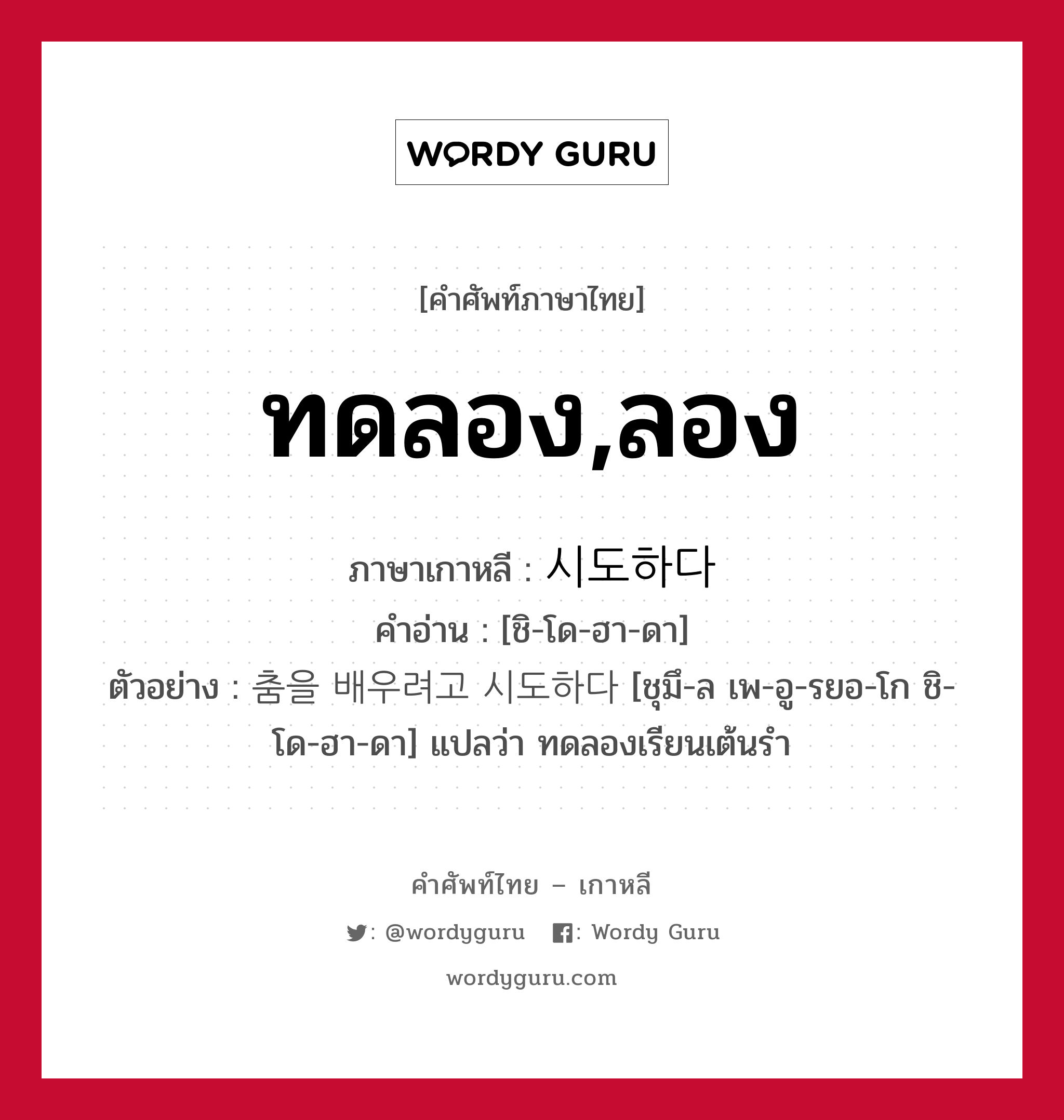 WORDY GURU

[คำศัพท์ภาษาไทย]

ทดลอง,ลอง

ภาษาเกาหลี : 시도하다
คำอ่าน : [ชิ-โด-ฮา-ดา]
ตัวอย่าง : 춤을 배우려고 시도하다 [ชุมึ-ล เพ-อู-รยอ-โก ชิ-โด-ฮา-ดา] แปลว่า ทดลองเรียนเต้นรำ

คำศัพท์ไทย – เกาหลี
: @wordyguru : Wordy Guru
wordyguru.com